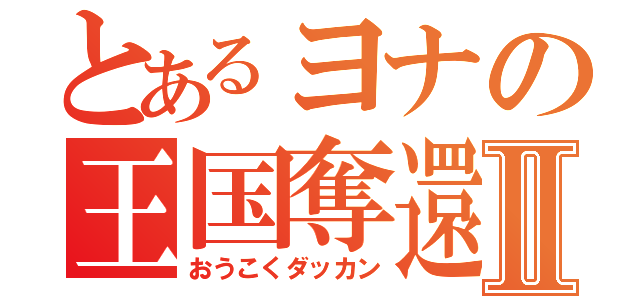 とあるヨナの
王国奪還Ⅱ
おうこくダッカン